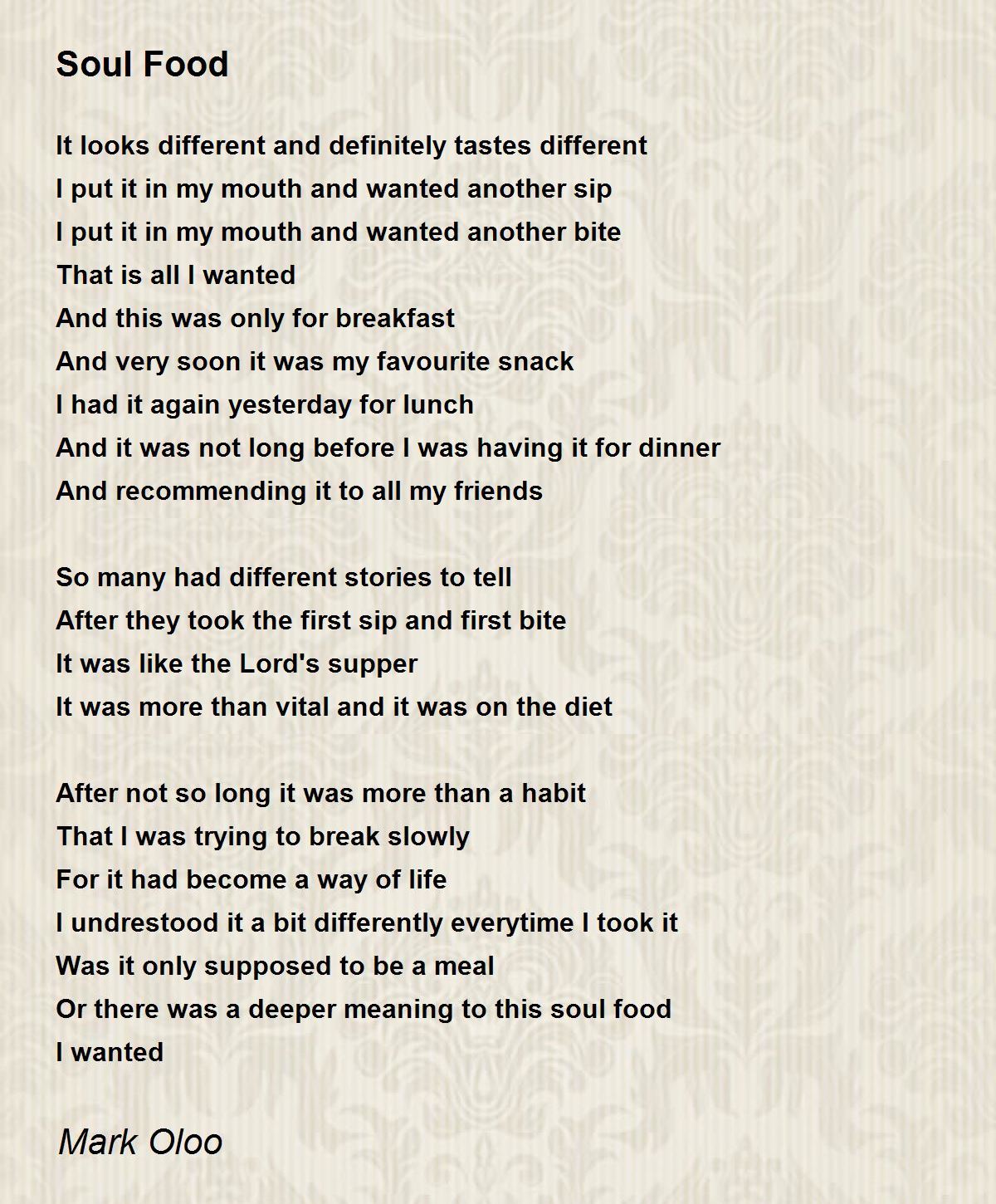 Soul Food

It looks different and definitely tastes different
I put it in my mouth and wanted another sip
I put it in my mouth and wanted another bite
That is all I wanted
And this was only for breakfast
And very soon it was my favourite snack
I had it again yesterday for lunch
And it was not long before I was having it for dinner
And recommending it to all my friends

So many had different stories to tell
After they took the first sip and first bite
It was like the Lord's supper
It was more than vital and it was on the diet

After not so long it was more than a habit
That I was trying to break slowly
For it had become a way of life
I undrestood it a bit differently everytime I took it
Was it only supposed to be a meal
Or there was a deeper meaning to this soul food
I wanted

Mark Oloo